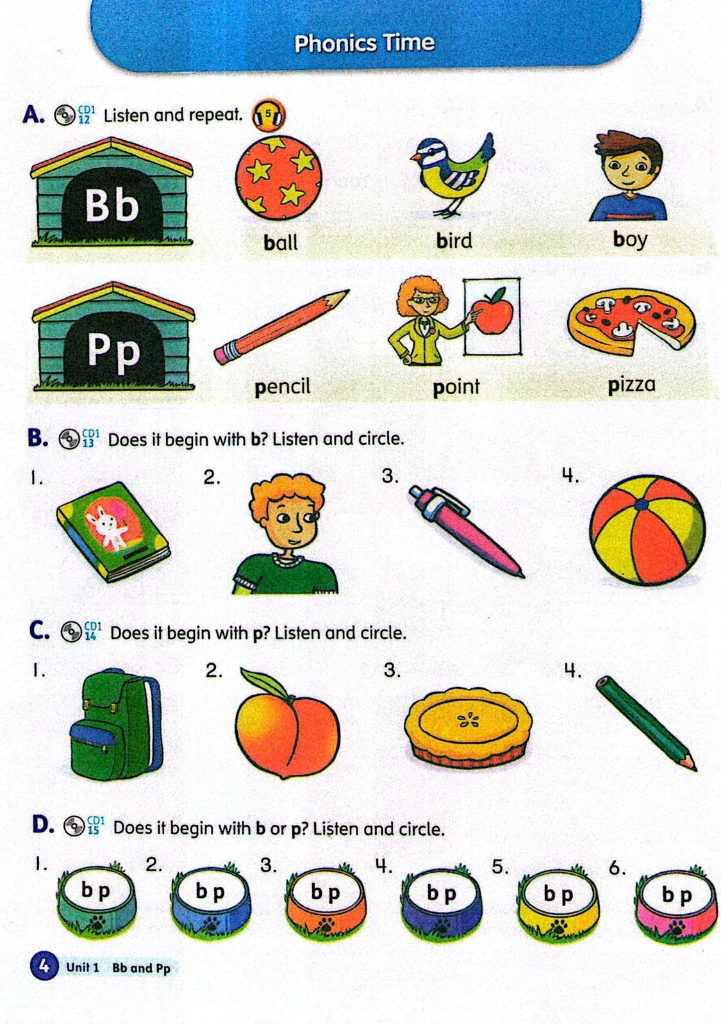 Phonics Time

A. CD1 12 Listen and repeat. 5

Bb

ball

bird

boy

Pp

pencil

point

pizza

B. CD1 13 Does it begin with b? Listen and circle.

1.

2.

3.

4.

C. CD1 14 Does it begin with p? Listen and circle.

1.

2.

3.

4.

D. CD1 15 Does it begin with b or p? Listen and circle.

1. b p

2. b p

3. b p

4. b p

5. b p

6. b p

4 Unit 1 Bb and Pp